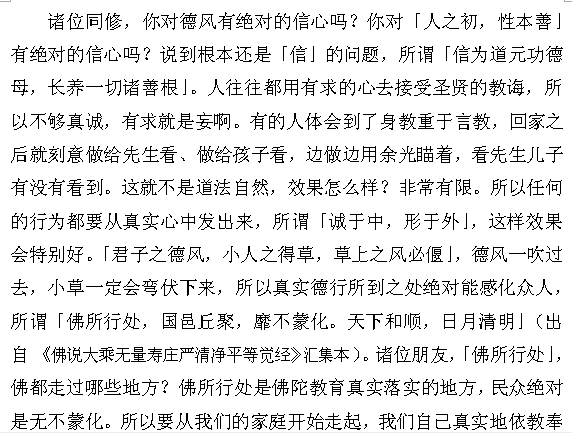 诸位同修，你对德风有绝对的信心吗？你对「人之初，性本善」有绝对的信心吗？说到根本还是「信」的问题，所谓「信为道元功德母，长养一切诸善根」。人往往都用有求的心去接受圣贤的教诲，所以不够真诚，有求就是妄啊。有的人体会到了身教重于言教，回家之后就刻意做给先生看、做给孩子看，边做边用余光瞄着，看先生儿子有没有看到。这就不是道法自然，效果怎么样？非常有限。所以任何的行为都要从真实心中发出来，所谓「诚于中，形于外」，这样效果会特别好。「君子之德风，小人之得草，草上之风必偃」，德风一吹过去，小草一定会弯伏下来，所以真实德行所到之处绝对能感化众人，所谓「佛所行处，国邑丘聚，靡不蒙化。天下和顺，日月清明」（出自《佛说大乘无量寿庄严清净平等觉经》汇集本）。诸位朋友，「佛所行处」，佛都走过哪些地方？佛所行处是佛陀教育真实落实的地方，民众绝对是无不蒙化。所以要从我们的家庭开始走起，我们自己真实地依教奉